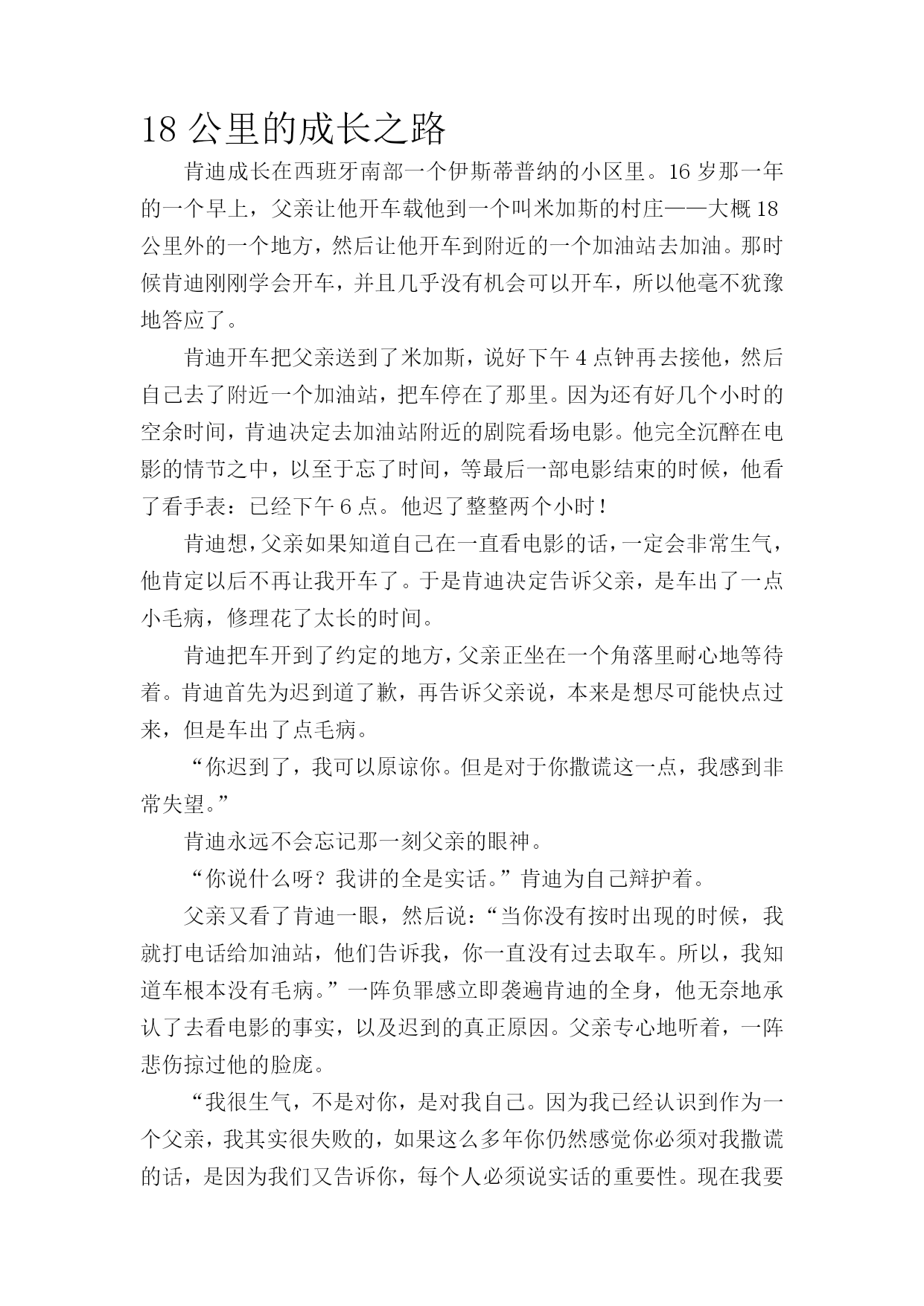 18 公里的成长之路

肯迪成长在西班牙南部一个伊斯蒂普纳的小区里。16 岁那一年的一个早上，父亲让他开车载他到一个叫米加斯的村庄——大概 18 公里外的一个地方，然后让他开车到附近的一个加油站去加油。那时候肯迪刚刚学会开车，并且几乎没有机会可以开车，所以他毫不犹豫地答应了。

肯迪开车把父亲送到了米加斯，说好下午 4 点钟再去接他，然后自己去了附近一个加油站，把车停在了那里。因为还有好几个小时的空余时间，肯迪决定去加油站附近的剧院看场电影。他完全沉醉在电影的情节之中，以至于忘了时间，等最后一部电影结束的时候，他看了看手表：已经下午 6 点。他迟了整整两个小时！

肯迪想，父亲如果知道自己在一直看电影的话，一定会非常生气，他肯定以后不再让我开车了。于是肯迪决定告诉父亲，是车出了一点小毛病，修理花了太长的时间。

肯迪把车开到了约定的地方，父亲正坐在一个角落里耐心地等待着。肯迪首先为迟到道了歉，再告诉父亲说，本来是想尽可能快点过来，但是车出了点毛病。

“你迟到了，我可以原谅你。但是对于你撒谎这一点，我感到非常失望。”

肯迪永远不会忘记那一刻父亲的眼神。

“你说什么呀？我讲的全是实话。”肯迪为自己辩护着。

父亲又看了肯迪一眼，然后说：“当你没有按时出现的时候，我就打电话给加油站，他们告诉我，你一直没有过去取车。所以，我知道车根本没有毛病。”一阵负罪感立即袭遍肯迪的全身，他无奈地承认了去看电影的事实，以及迟到的真正原因。父亲专心地听着，一阵悲伤掠过他的脸庞。

“我很生气，不是对你，是对我自己。因为我已经认识到作为一个父亲，我其实很失败的，如果这么多年你仍然感觉你必须对我撒谎的话，是因为我们又告诉你，每个人必须说实话的重要性。现在我要